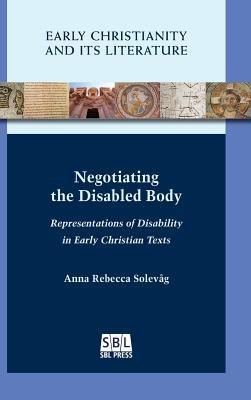 EARLY CHRISTIANITY AND ITS LITERATURE

Negotiating the Disabled Body

Representations of Disability in Early Christian Texts

Anna Rebecca Solevåg

SBL
SBL PRESS